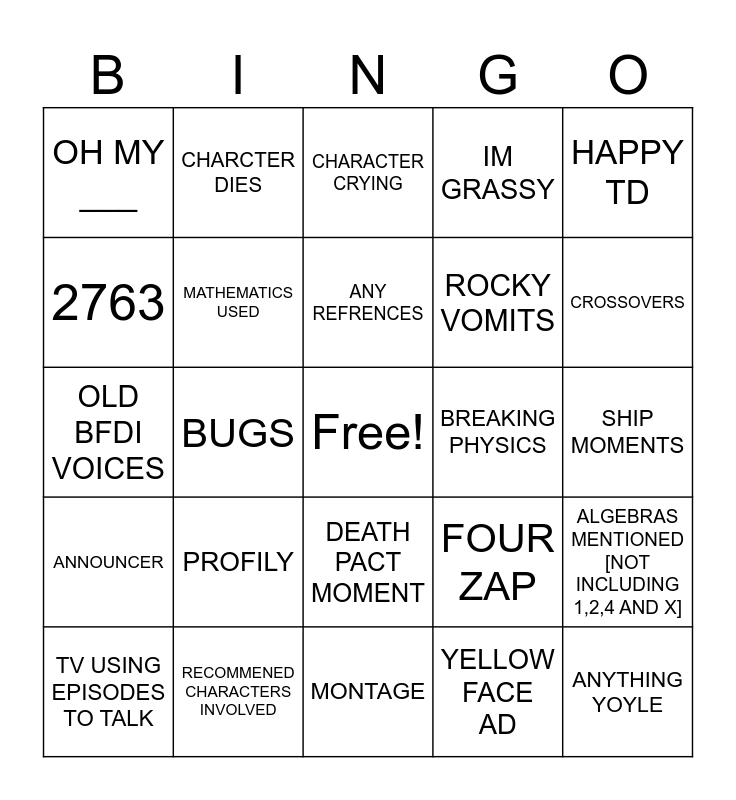 | B | I | N | G | O |
|---|---|---|---|---|
| OH MY ___ | CHARCTER DIES | CHARACTER CRYING | IM GRASSY | HAPPY TD |
| 2763 | MATHEMATICS USED | ANY REFRENCES | ROCKY VOMITS | CROSSOVERS |
| OLD BFDI VOICES | BUGS | Free! | BREAKING PHYSICS | SHIP MOMENTS |
| ANNOUNCER | PROFILY | DEATH PACT MOMENT | FOUR ZAP | ALGEBRAS MENTIONED [NOT INCLUDING 1,2,4 AND X] |
| TV USING EPISODES TO TALK | RECOMMENED CHARACTERS INVOLVED | MONTAGE | YELLOW FACE AD | ANYTHING YOYLE |